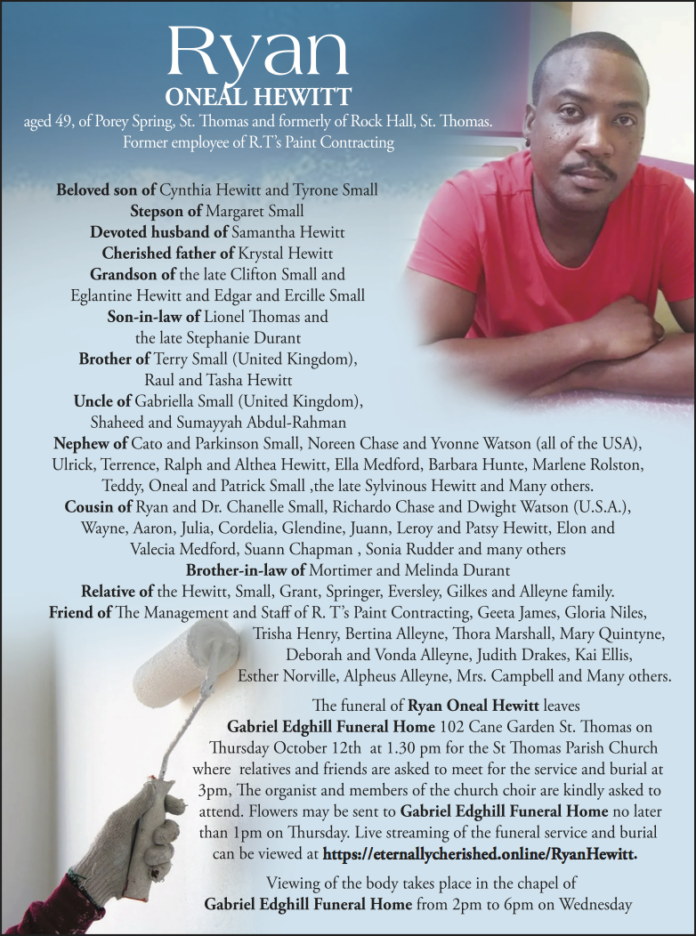 Ryan
ONEAL HEWITT
aged 49, of Porey Spring, St. Thomas and formerly of Rock Hall, St. Thomas.
Former employee of R.T's Paint Contracting

Beloved son of Cynthia Hewitt and Tyrone Small
Stepson of Margaret Small
Devoted husband of Samantha Hewitt
Cherished father of Krystal Hewitt
Grandson of the late Clifton Small and Eglantine Hewitt and Edgar and Ercille Small
Son-in-law of Lionel Thomas and the late Stephanie Durant
Brother of Terry Small (United Kingdom), Raul and Tasha Hewitt
Uncle of Gabriella Small (United Kingdom), Shaheed and Sumayyah Abdul-Rahman
Nephew of Cato and Parkinson Small, Noreen Chase and Yvonne Watson (all of the USA), Ulrick, Terrence, Ralph and Althea Hewitt, Ella Medford, Barbara Hunte, Marlene Rolston, Teddy, Oneal and Patrick Small ,the late Sylvinous Hewitt and Many others.
Cousin of Ryan and Dr. Chanelle Small, Richardo Chase and Dwight Watson (U.S.A.), Wayne, Aaron, Julia, Cordelia, Glendine, Juann, Leroy and Patsy Hewitt, Elon and Valecia Medford, Suann Chapman , Sonia Rudder and many others
Brother-in-law of Mortimer and Melinda Durant
Relative of the Hewitt, Small, Grant, Springer, Eversley, Gilkes and Alleyne family.
Friend of The Management and Staff of R. T's Paint Contracting, Geeta James, Gloria Niles, Trisha Henry, Bertina Alleyne, Thora Marshall, Mary Quintyne, Deborah and Vonda Alleyne, Judith Drakes, Kai Ellis, Esther Norville, Alpheus Alleyne, Mrs. Campbell and Many others.

The funeral of Ryan Oneal Hewitt leaves Gabriel Edghill Funeral Home 102 Cane Garden St. Thomas on Thursday October 12th at 1.30 pm for the St Thomas Parish Church where relatives and friends are asked to meet for the service and burial at 3pm, The organist and members of the church choir are kindly asked to attend. Flowers may be sent to Gabriel Edghill Funeral Home no later than 1pm on Thursday. Live streaming of the funeral service and burial can be viewed at https://eternallycherished.online/RyanHewitt.

Viewing of the body takes place in the chapel of Gabriel Edghill Funeral Home from 2pm to 6pm on Wednesday